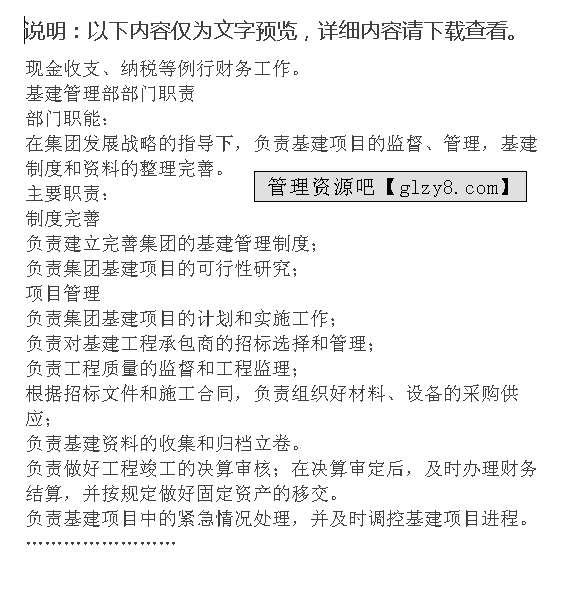 说明：以下内容仅为文字预览，详细内容请下载查看。

现金收支、纳税等例行财务工作。
基建管理部部门职责
部门职能：
在集团发展战略的指导下，负责基建项目的监督、管理，基建制度和资料的整理完善。
管理资源吧【glzy8.com】
主要职责：
制度完善
负责建立完善集团的基建管理制度；
负责集团基建项目的可行性研究；
项目管理
负责集团基建项目的计划和实施工作；
负责对基建工程承包商的招标选择和管理；
负责工程质量的监督和工程监理；
根据招标文件和施工合同，负责组织好材料、设备的采购供应；
负责基建资料的收集和归档立卷。
负责做好工程竣工的决算审核；在决算审定后，及时办理财务结算，并按规定做好固定资产的移交。
负责基建项目中的紧急情况处理，并及时调控基建项目进程。
……………………